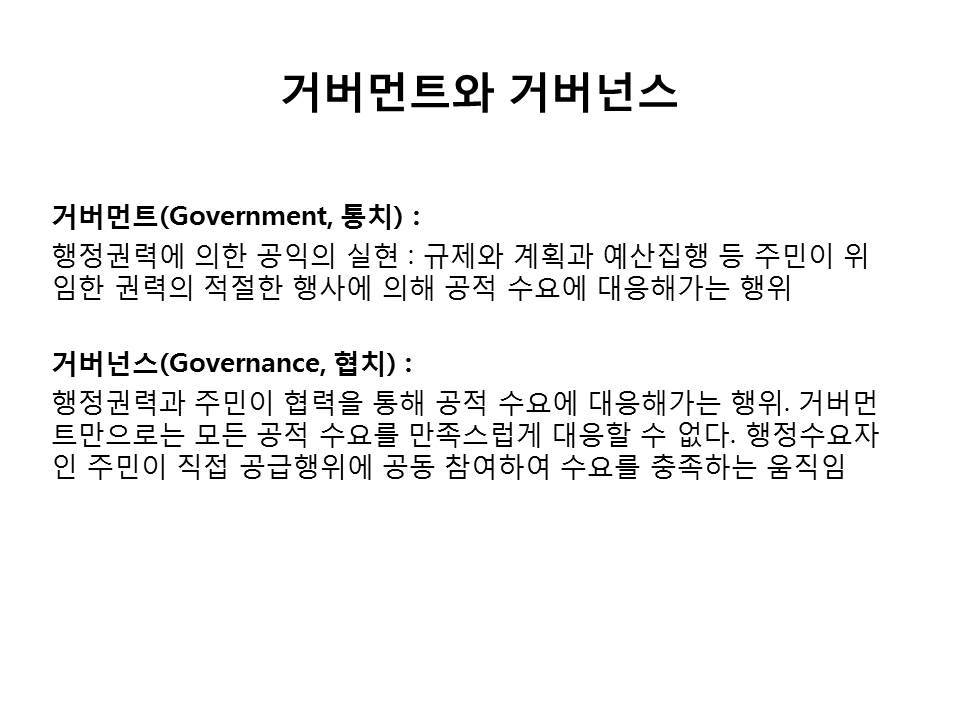 거버먼트와 거버넌스

거버먼트(Government, 통치) :

행정권력에 의한 공익의 실현 : 규제와 계획과 예산집행 등 주민이 위임한 권력의 적절한 행사에 의해 공적 수요에 대응해가는 행위

거버넌스(Governance, 협치) :

행정권력과 주민이 협력을 통해 공적 수요에 대응해가는 행위. 거버먼트만으로는 모든 공적 수요를 만족스럽게 대응할 수 없다. 행정수요자인 주민이 직접 공급행위에 공동 참여하여 수요를 충족하는 움직임